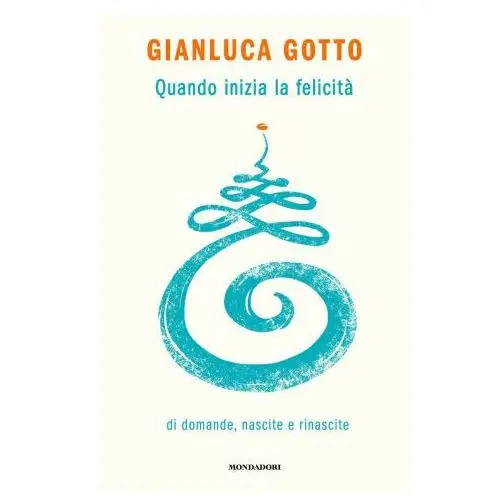 GIANLUCA GOTTO

Quando inizia la felicità

di domande, nascite e rinascite

MONDADORI